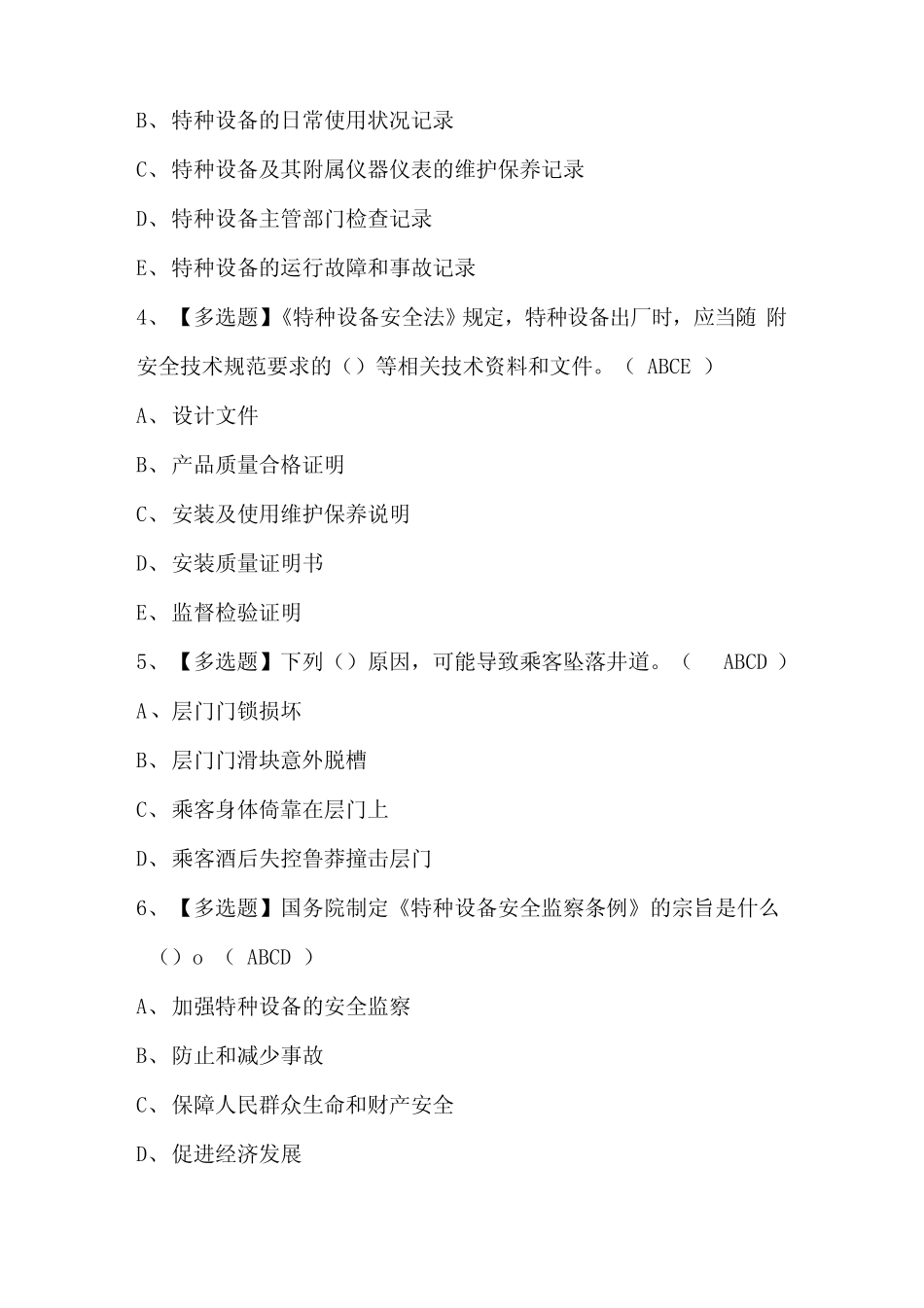 B、特种设备的日常使用状况记录

C、特种设备及其附属仪器仪表的维护保养记录

D、特种设备主管部门检查记录

E、特种设备的运行故障和事故记录

4、【多选题】《特种设备安全法》规定，特种设备出厂时，应当随 附安全技术规范要求的（）等相关技术资料和文件。（ ABCE ）

A、设计文件

B、产品质量合格证明

C、安装及使用维护保养说明

D、安装质量证明书

E、监督检验证明

5、【多选题】下列（）原因，可能导致乘客坠落井道。（ ABCD ）

A、层门门锁损坏

B、层门门滑块意外脱槽

C、乘客身体倚靠在层门上

D、乘客酒后失控鲁莽撞击层门

6、【多选题】国务院制定《特种设备安全监察条例》的宗旨是什么（）o （ ABCD ）

A、加强特种设备的安全监察

B、防止和减少事故

C、保障人民群众生命和财产安全

D、促进经济发展